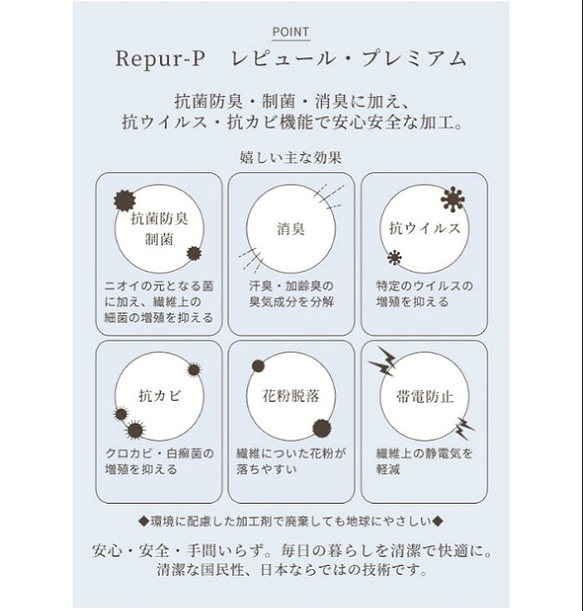 POINT

Repur-P　レピュール・プレミアム

抗菌防臭・制菌・消臭に加え、
抗ウイルス・抗カビ機能で安心安全な加工。

嬉しい主な効果

抗菌防臭
制菌

ニオイの元となる菌に加え、繊維上の細菌の増殖を抑える

消臭

汗臭・加齢臭の臭気成分を分解

抗ウイルス

特定のウイルスの増殖を抑える

抗カビ

クロカビ・白癬菌の増殖を抑える

花粉脱落

繊維についた花粉が落ちやすい

帯電防止

繊維上の静電気を軽減

◆環境に配慮した加工剤で廃棄しても地球にやさしい◆

安心・安全・手間いらず。毎日の暮らしを清潔で快適に。
清潔な国民性、日本ならではの技術です。